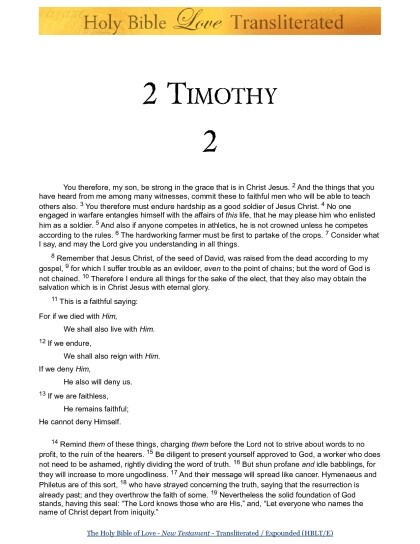 Holy Bible Love Transliterated

2 TIMOTHY

2

You therefore, my son, be strong in the grace that is in Christ Jesus. $^2$ And the things that you have heard from me among many witnesses, commit these to faithful men who will be able to teach others also. $^3$ You therefore must endure hardship as a good soldier of Jesus Christ. $^4$ No one engaged in warfare entangles himself with the affairs of this life, that he may please him who enlisted him as a soldier. $^5$ And also if anyone competes in athletics, he is not crowned unless he competes according to the rules. $^6$ The hardworking farmer must be first to partake of the crops. $^7$ Consider what I say, and may the Lord give you understanding in all things.

$^8$ Remember that Jesus Christ, of the seed of David, was raised from the dead according to my gospel, $^9$ for which I suffer trouble as an evildoer, even to the point of chains; but the word of God is not chained. $^{10}$ Therefore I endure all things for the sake of the elect, that they also may obtain the salvation which is in Christ Jesus with eternal glory.

$^{11}$ This is a faithful saying:

For if we died with Him,

We shall also live with Him.

$^{12}$ If we endure,

We shall also reign with Him.

If we deny Him,

He also will deny us.

$^{13}$ If we are faithless,

He remains faithful;

He cannot deny Himself.

$^{14}$ Remind them of these things, charging them before the Lord not to strive about words to no profit, to the ruin of the hearers. $^{15}$ Be diligent to present yourself approved to God, a worker who does not need to be ashamed, rightly dividing the word of truth. $^{16}$ But shun profane and idle babblings, for they will increase to more ungodliness. $^{17}$ And their message will spread like cancer. Hymenaeus and Philetus are of this sort, $^{18}$ who have strayed concerning the truth, saying that the resurrection is already past; and they overthrow the faith of some. $^{19}$ Nevertheless the solid foundation of God stands, having this seal: "The Lord knows those who are His," and, "Let everyone who names the name of Christ depart from iniquity."

The Holy Bible of Love - New Testament - Transliterated / Expounded (HBLT/E)